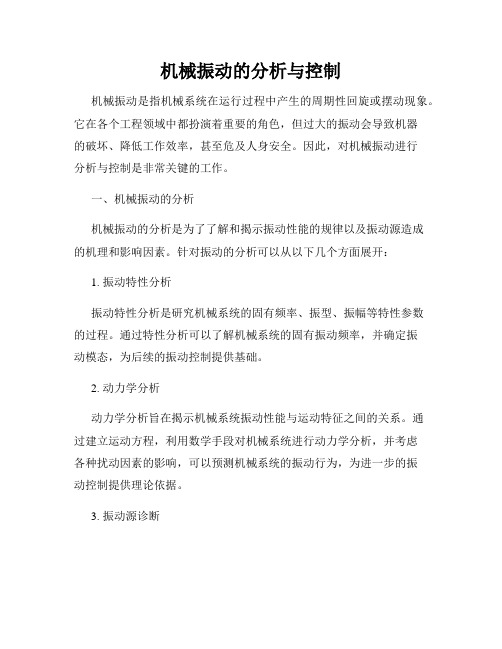 机械振动的分析与控制

机械振动是指机械系统在运行过程中产生的周期性回旋或摆动现象。它在各个工程领域中都扮演着重要的角色，但过大的振动会导致机器的破坏、降低工作效率，甚至危及人身安全。因此，对机械振动进行分析与控制是非常关键的工作。

一、机械振动的分析

机械振动的分析是为了了解和揭示振动性能的规律以及振动源造成的机理和影响因素。针对振动的分析可以从以下几个方面展开：

1. 振动特性分析

振动特性分析是研究机械系统的固有频率、振型、振幅等特性参数的过程。通过特性分析可以了解机械系统的固有振动频率，并确定振动模态，为后续的振动控制提供基础。

2. 动力学分析

动力学分析旨在揭示机械系统振动性能与运动特征之间的关系。通过建立运动方程，利用数学手段对机械系统进行动力学分析，并考虑各种扰动因素的影响，可以预测机械系统的振动行为，为进一步的振动控制提供理论依据。

3. 振动源诊断